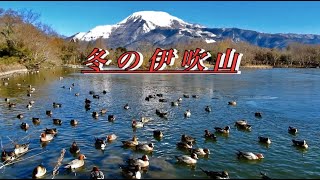 冬の伊吹山